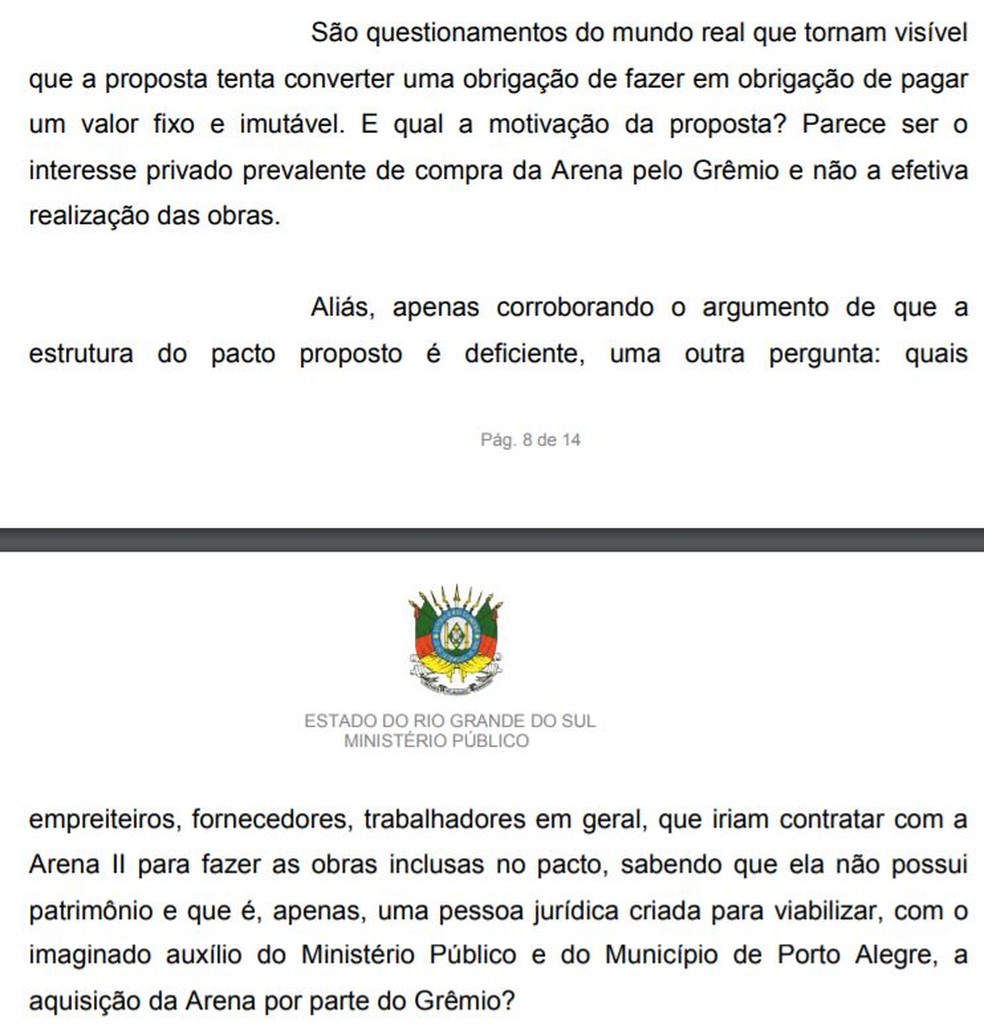 São questionamentos do mundo real que tornam visível que a proposta tenta converter uma obrigação de fazer em obrigação de pagar um valor fixo e imutável. E qual a motivação da proposta? Parece ser o interesse privado prevalente de compra da Arena pelo Grêmio e não a efetiva realização das obras.

Aliás, apenas corroborando o argumento de que a estrutura do pacto proposto é deficiente, uma outra pergunta: quais

Pág. 8 de 14

ESTADO DO RIO GRANDE DO SUL
MINISTÉRIO PÚBLICO

empreiteiros, fornecedores, trabalhadores em geral, que iriam contratar com a Arena II para fazer as obras inclusas no pacto, sabendo que ela não possui patrimônio e que é, apenas, uma pessoa jurídica criada para viabilizar, com o imaginado auxílio do Ministério Público e do Município de Porto Alegre, a aquisição da Arena por parte do Grêmio?